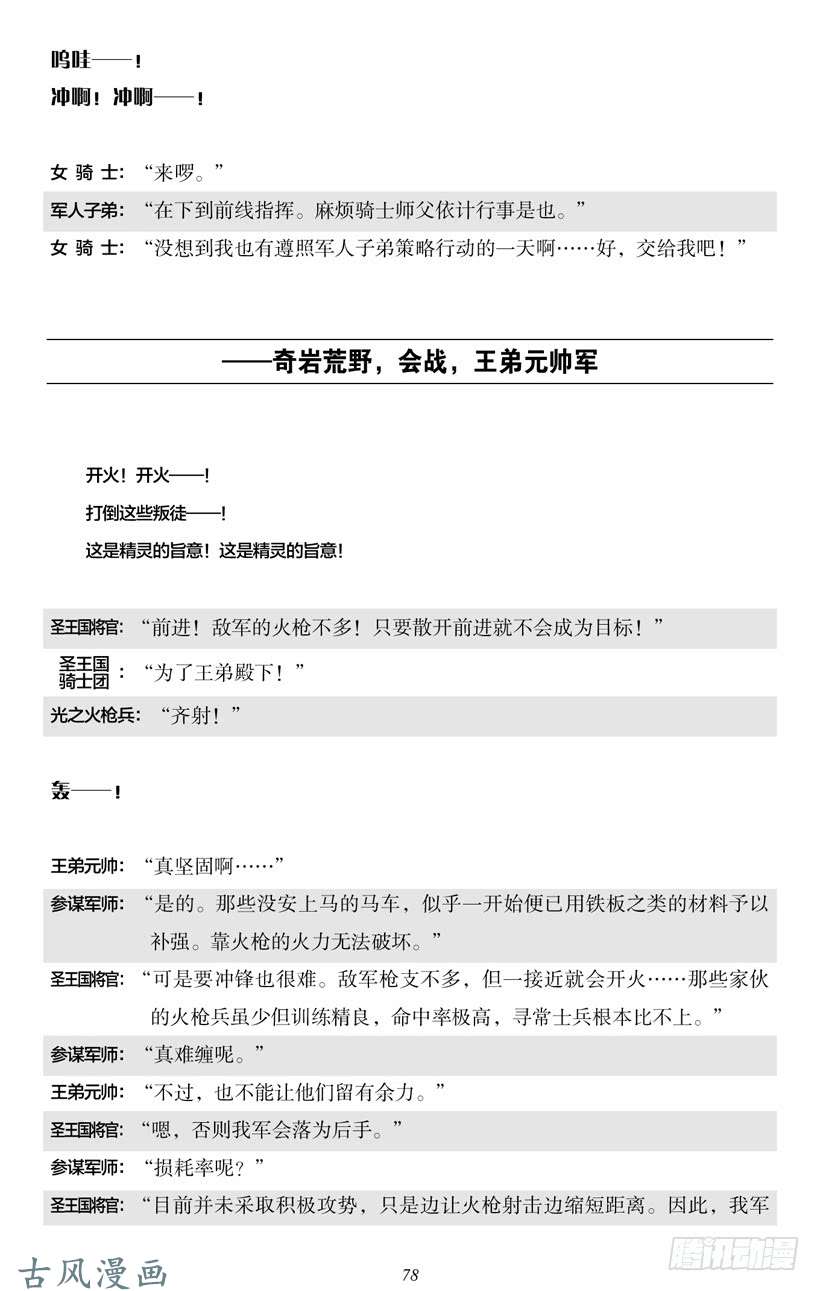 呜哇——！

冲啊！冲啊——！

女 骑 士：“来啰。”

军人子弟：“在下到前线指挥。麻烦骑士师父依计行事是也。”

女 骑 士：“没想到我也有遵照军人子弟策略行动的一天啊……好，交给我吧！”

——奇岩荒野，会战，王弟元帅军

开火！开火——！

打倒这些叛徒——！

这是精灵的旨意！这是精灵的旨意！

圣王国将官：“前进！敌军的火枪不多！只要散开前进就不会成为目标！”

圣王国骑士团：“为了王弟殿下！”

光之火枪兵：“齐射！”

轰——！

王弟元帅：“真坚固啊……”

参谋军师：“是的。那些没安上马的马车，似乎一开始便已用铁板之类的材料予以补强。靠火枪的火力无法破坏。”

圣王国将官：“可是要冲锋也很难。敌军枪支不多，但一接近就会开火……那些家伙的火枪兵虽少但训练精良，命中率极高，寻常士兵根本比不上。”

参谋军师：“真难缠呢。”

王弟元帅：“不过，也不能让他们留有余力。”

圣王国将官：“嗯，否则我军会落为后手。”

参谋军师：“损耗率呢？”

圣王国将官：“目前并未采取积极攻势，只是边让火枪射击边缩短距离。因此，我军

古风漫画

78

腾讯动漫